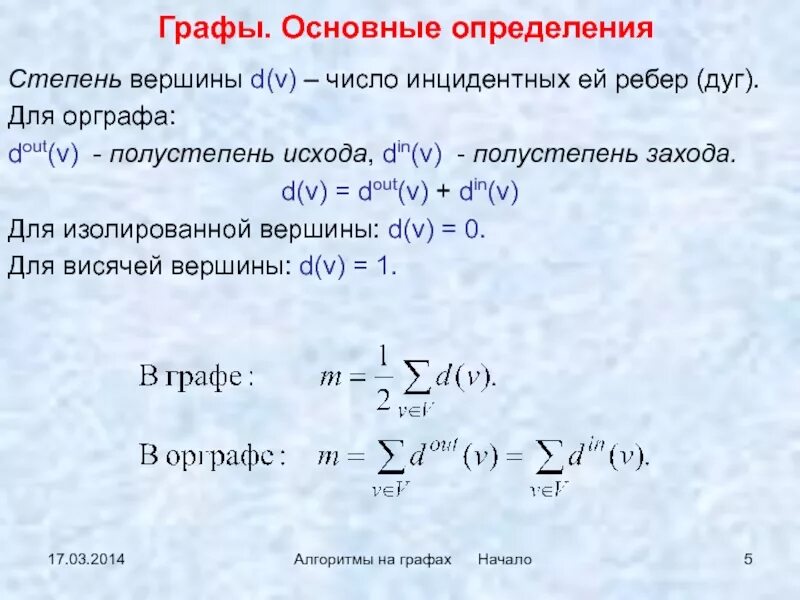 Графы. Основные определения

Степень вершины d(v) – число инцидентных ей ребер (дуг).
Для орграфа:
$d^{out}(v)$ - полустепень исхода, $d^{in}(v)$ - полустепень захода.

$d(v) = d^{out}(v) + d^{in}(v)$

Для изолированной вершины: d(v) = 0.
Для висячей вершины: d(v) = 1.

В графе: $m = \frac{1}{2}\sum_{v \in V} d(v).$

В орграфе: $m = \sum_{v \in V} d^{out}(v) = \sum_{v \in V} d^{in}(v).$

17.03.2014 Алгоритмы на графах Начало 5